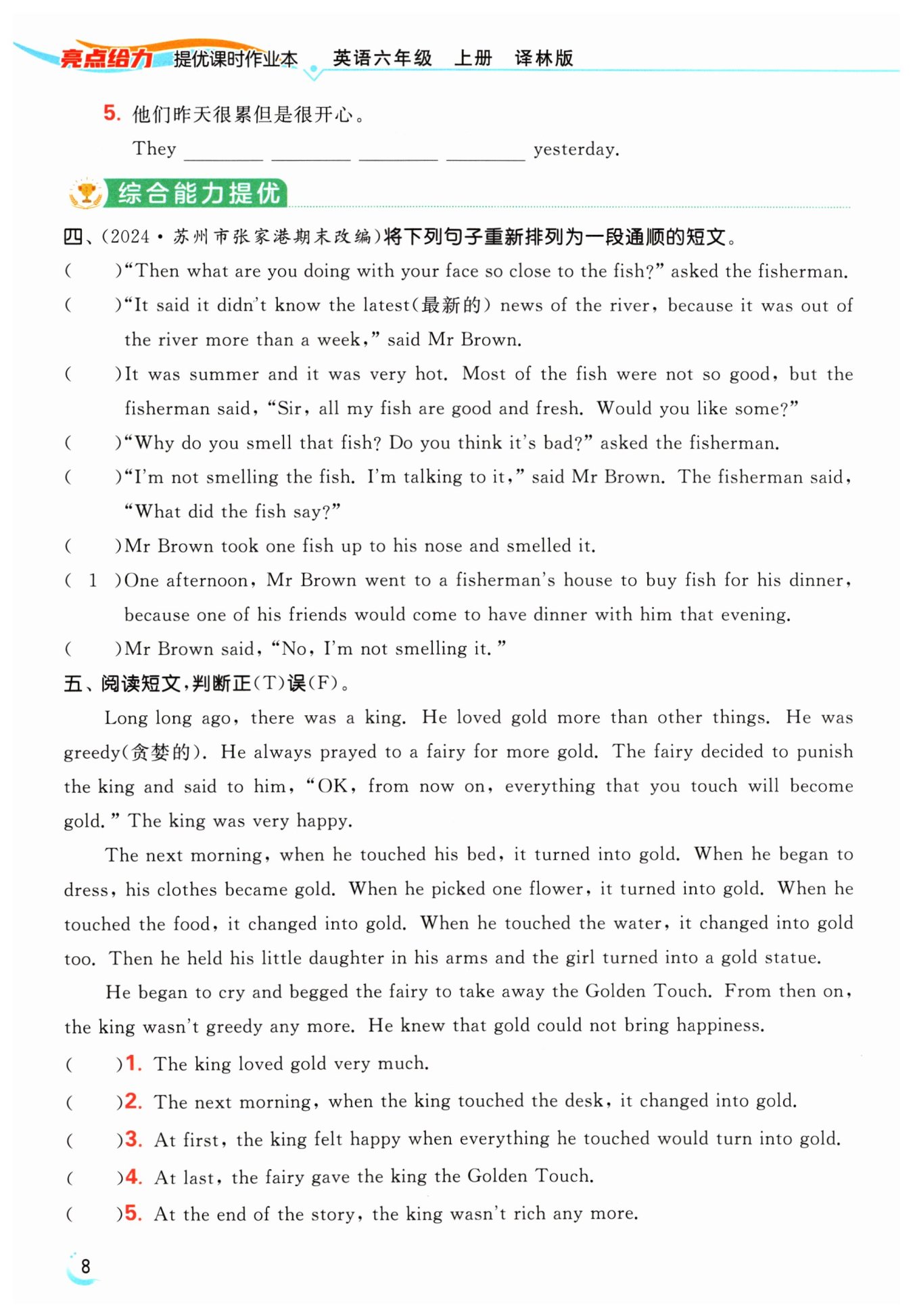 亮点给力 提优课时作业本 英语六年级 上册 译林版

5. 他们昨天很累但是很开心。

They ________ ________ ________ ________ yesterday.

综合能力提优

四、(2024·苏州市张家港期末改编)将下列句子重新排列为一段通顺的短文。

(  )"Then what are you doing with your face so close to the fish?" asked the fisherman.

(  )"It said it didn't know the latest(最新的) news of the river, because it was out of the river more than a week," said Mr Brown.

(  )It was summer and it was very hot. Most of the fish were not so good, but the fisherman said, "Sir, all my fish are good and fresh. Would you like some?"

(  )"Why do you smell that fish? Do you think it's bad?" asked the fisherman.

(  )"I'm not smelling the fish. I'm talking to it," said Mr Brown. The fisherman said, "What did the fish say?"

(  )Mr Brown took one fish up to his nose and smelled it.

( 1 )One afternoon, Mr Brown went to a fisherman's house to buy fish for his dinner, because one of his friends would come to have dinner with him that evening.

(  )Mr Brown said, "No, I'm not smelling it."

五、阅读短文,判断正(T)误(F)。

Long long ago, there was a king. He loved gold more than other things. He was greedy(贪婪的). He always prayed to a fairy for more gold. The fairy decided to punish the king and said to him, "OK, from now on, everything that you touch will become gold." The king was very happy.

The next morning, when he touched his bed, it turned into gold. When he began to dress, his clothes became gold. When he picked one flower, it turned into gold. When he touched the food, it changed into gold. When he touched the water, it changed into gold too. Then he held his little daughter in his arms and the girl turned into a gold statue.

He began to cry and begged the fairy to take away the Golden Touch. From then on, the king wasn't greedy any more. He knew that gold could not bring happiness.

(  )1. The king loved gold very much.

(  )2. The next morning, when the king touched the desk, it changed into gold.

(  )3. At first, the king felt happy when everything he touched would turn into gold.

(  )4. At last, the fairy gave the king the Golden Touch.

(  )5. At the end of the story, the king wasn't rich any more.

8